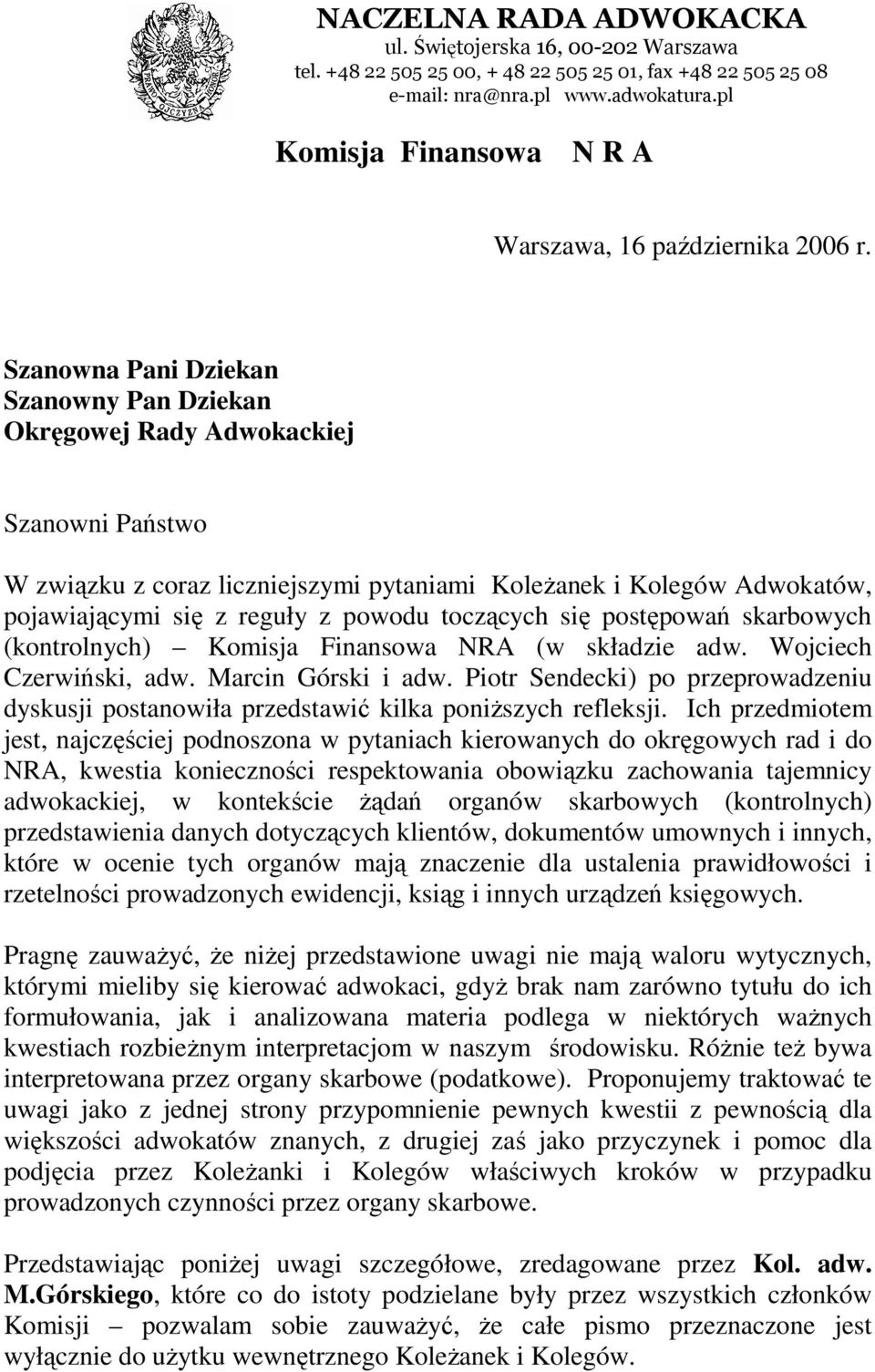 PRAWO OJCZYZNA HONOR

NACZELNA RADA ADWOKACKA
ul. Świętojerska 16, 00-202 Warszawa
tel. +48 22 505 25 00, + 48 22 505 25 01, fax +48 22 505 25 08
e-mail: nra@nra.pl www.adwokatura.pl

Komisja Finansowa N R A

Warszawa, 16 października 2006 r.

Szanowna Pani Dziekan
Szanowny Pan Dziekan
Okręgowej Rady Adwokackiej

Szanowni Państwo

W związku z coraz liczniejszymi pytaniami Koleżanek i Kolegów Adwokatów, pojawiającymi się z reguły z powodu toczących się postępowań skarbowych (kontrolnych) – Komisja Finansowa NRA (w składzie adw. Wojciech Czerwiński, adw. Marcin Górski i adw. Piotr Sendecki) po przeprowadzeniu dyskusji postanowiła przedstawić kilka poniższych refleksji. Ich przedmiotem jest, najczęściej podnoszona w pytaniach kierowanych do okręgowych rad i do NRA, kwestia konieczności respektowania obowiązku zachowania tajemnicy adwokackiej, w kontekście żądań organów skarbowych (kontrolnych) przedstawienia danych dotyczących klientów, dokumentów umownych i innych, które w ocenie tych organów mają znaczenie dla ustalenia prawidłowości i rzetelności prowadzonych ewidencji, ksiąg i innych urządzeń księgowych.

Pragnę zauważyć, że niżej przedstawione uwagi nie mają waloru wytycznych, którymi mieliby się kierować adwokaci, gdyż brak nam zarówno tytułu do ich formułowania, jak i analizowana materia podlega w niektórych ważnych kwestiach rozbieżnym interpretacjom w naszym środowisku. Różnie też bywa interpretowana przez organy skarbowe (podatkowe). Proponujemy traktować te uwagi jako z jednej strony przypomnienie pewnych kwestii z pewnością dla większości adwokatów znanych, z drugiej zaś jako przyczynek i pomoc dla podjęcia przez Koleżanki i Kolegów właściwych kroków w przypadku prowadzonych czynności przez organy skarbowe.

Przedstawiając poniżej uwagi szczegółowe, zredagowane przez Kol. adw. M.Górskiego, które co do istoty podzielane były przez wszystkich członków Komisji – pozwalam sobie zauważyć, że całe pismo przeznaczone jest wyłącznie do użytku wewnętrznego Koleżanek i Kolegów.